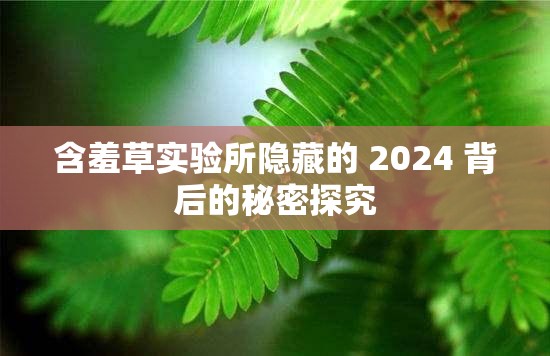 含羞草实验所隐藏的 2024 背后的秘密探究